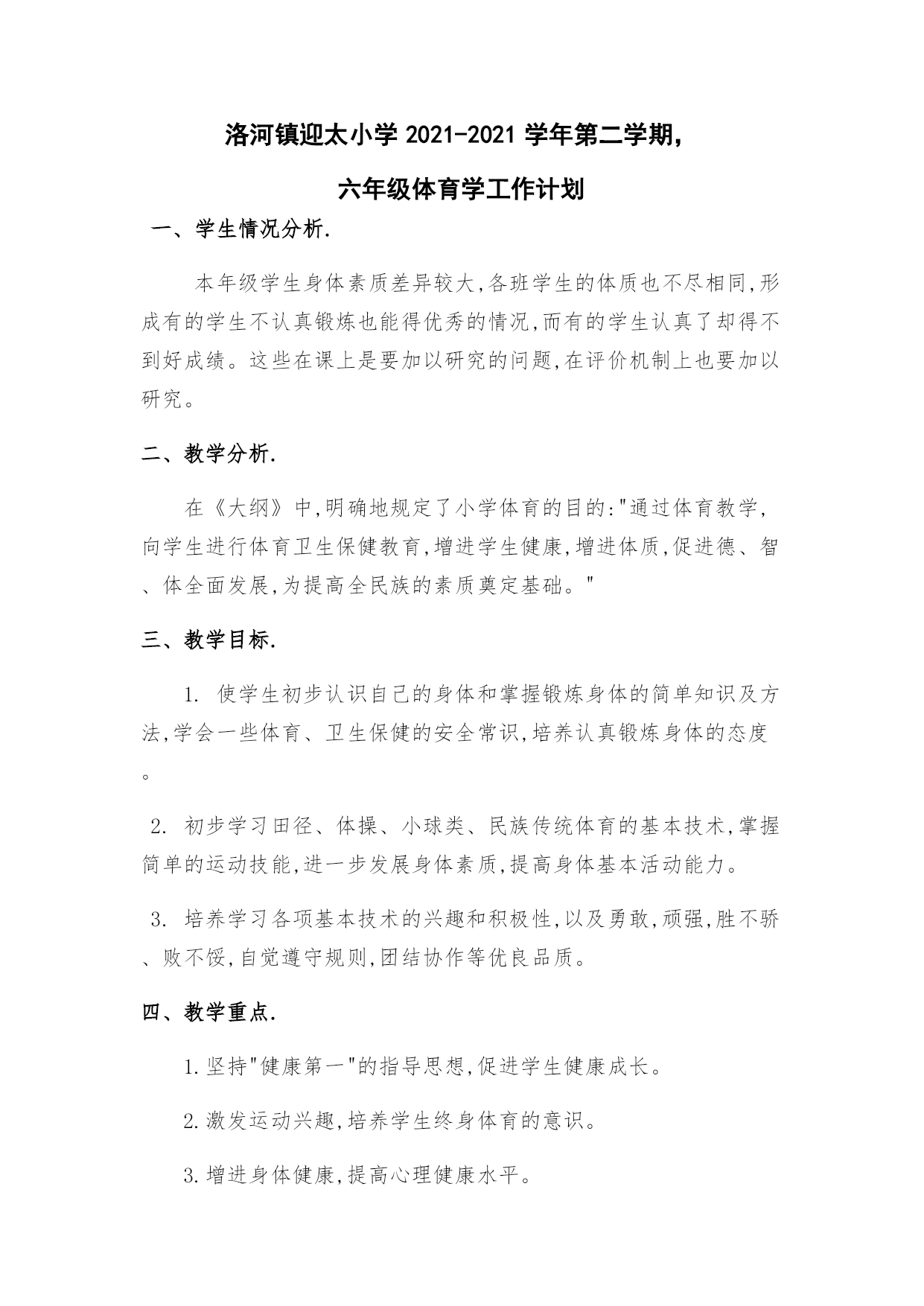 洛河镇迎太小学 2021-2021 学年第二学期,

六年级体育学工作计划

一、学生情况分析.

本年级学生身体素质差异较大,各班学生的体质也不尽相同,形成有的学生不认真锻炼也能得优秀的情况,而有的学生认真了却得不到好成绩。这些在课上是要加以研究的问题,在评价机制上也要加以研究。

二、教学分析.

在《大纲》中,明确地规定了小学体育的目的:"通过体育教学,向学生进行体育卫生保健教育,增进学生健康,增进体质,促进德、智、体全面发展,为提高全民族的素质奠定基础。"

三、教学目标.

1. 使学生初步认识自己的身体和掌握锻炼身体的简单知识及方法,学会一些体育、卫生保健的安全常识,培养认真锻炼身体的态度。

2. 初步学习田径、体操、小球类、民族传统体育的基本技术,掌握简单的运动技能,进一步发展身体素质,提高身体基本活动能力。

3. 培养学习各项基本技术的兴趣和积极性,以及勇敢,顽强,胜不骄、败不馁,自觉遵守规则,团结协作等优良品质。

四、教学重点.

1.坚持"健康第一"的指导思想,促进学生健康成长。

2.激发运动兴趣,培养学生终身体育的意识。

3.增进身体健康,提高心理健康水平。